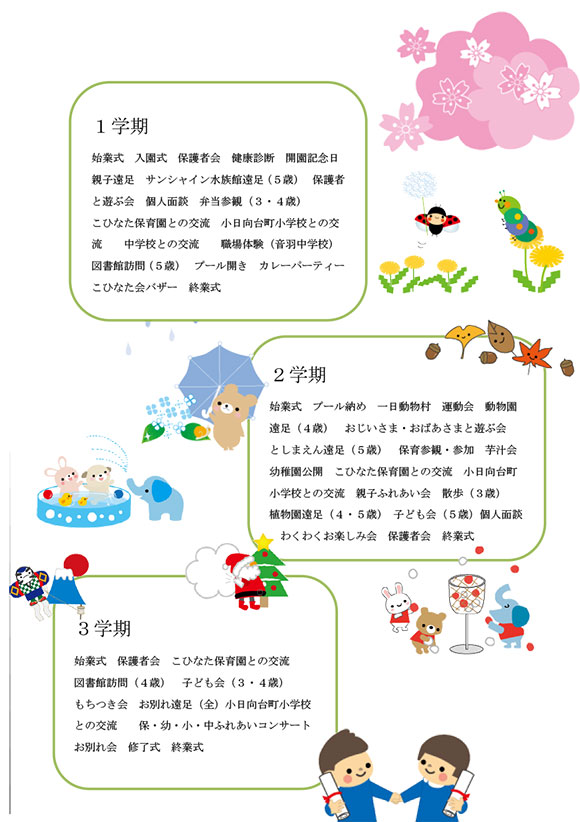 １学期

始業式　入園式　保護者会　健康診断　開園記念日　親子遠足　サンシャイン水族館遠足（５歳）　保護者と遊ぶ会　個人面談　弁当参観（３・４歳）　こひなた保育園との交流　小日向台町小学校との交流　　中学校との交流　　職場体験（音羽中学校）　図書館訪問（５歳）　プール開き　カレーパーティー　こひなた会バザー　終業式

２学期

始業式　プール納め　一日動物村　運動会　動物園遠足（４歳）　おじいさま・おばあさまと遊ぶ会　としまえん遠足（５歳）　保育参観・参加　芋汁会　幼稚園公開　こひなた保育園との交流　小日向台町小学校との交流　親子ふれあい会　散歩（３歳）　植物園遠足（４・５歳）　子ども会（５歳）個人面談　わくわくお楽しみ会　保護者会　終業式

３学期

始業式　保護者会　こひなた保育園との交流　図書館訪問（４歳）　子ども会（３・４歳）　もちつき会　お別れ遠足（全）小日向台町小学校との交流　　保・幼・小・中ふれあいコンサート　お別れ会　修了式　終業式